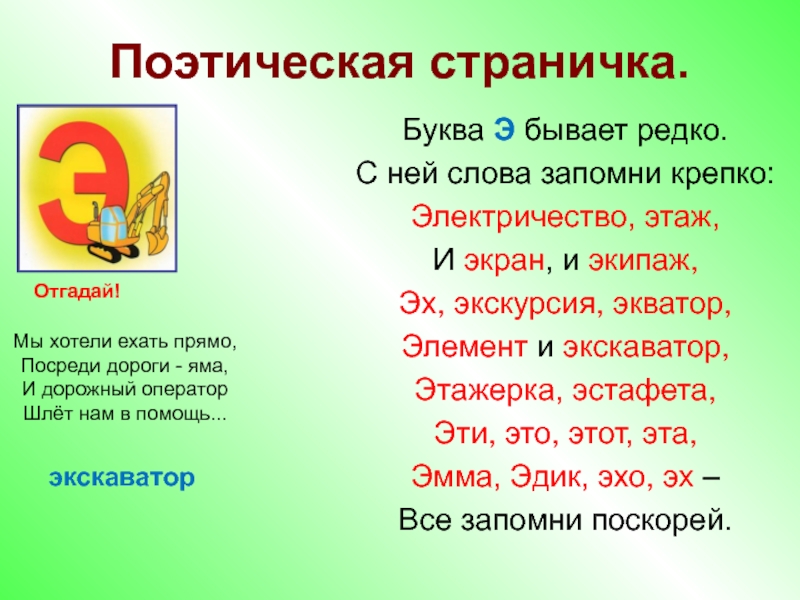 Поэтическая страничка.

Э

Отгадай!

Мы хотели ехать прямо,
Посреди дороги - яма,
И дорожный оператор
Шлёт нам в помощь...

экскаватор

Буква Э бывает редко.
С ней слова запомни крепко:
Электричество, этаж,
И экран, и экипаж,
Эх, экскурсия, экватор,
Элемент и экскаватор,
Этажерка, эстафета,
Эти, это, этот, эта,
Эмма, Эдик, эхо, эх –
Все запомни поскорей.